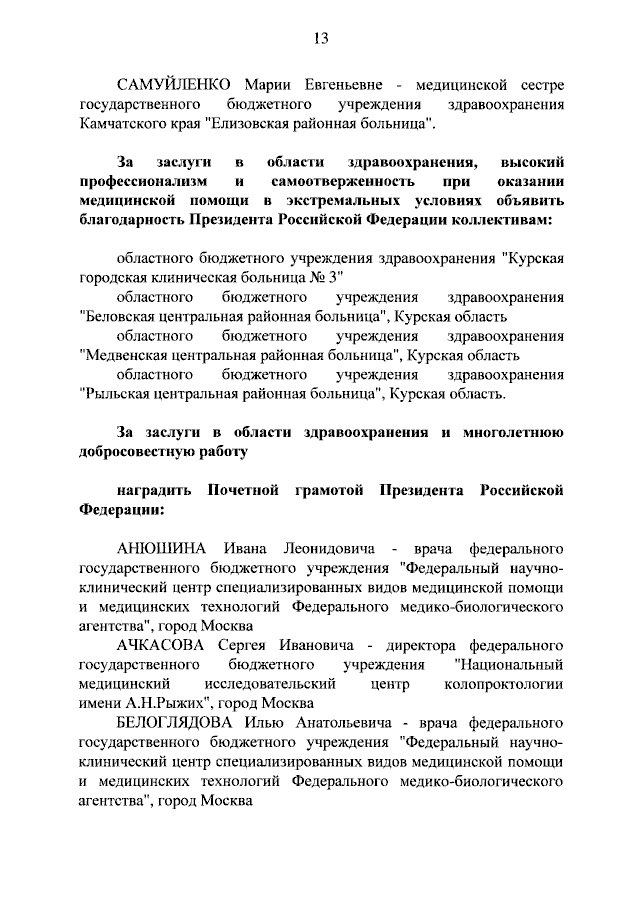 13

САМУЙЛЕНКО Марии Евгеньевне - медицинской сестре государственного бюджетного учреждения здравоохранения Камчатского края "Елизовская районная больница".

За заслуги в области здравоохранения, высокий профессионализм и самоотверженность при оказании медицинской помощи в экстремальных условиях объявить благодарность Президента Российской Федерации коллективам:

областного бюджетного учреждения здравоохранения "Курская городская клиническая больница № 3"
областного бюджетного учреждения здравоохранения "Беловская центральная районная больница", Курская область
областного бюджетного учреждения здравоохранения "Медвенская центральная районная больница", Курская область
областного бюджетного учреждения здравоохранения "Рыльская центральная районная больница", Курская область.

За заслуги в области здравоохранения и многолетнюю добросовестную работу

наградить Почетной грамотой Президента Российской Федерации:

АНЮШИНА Ивана Леонидовича - врача федерального государственного бюджетного учреждения "Федеральный научно-клинический центр специализированных видов медицинской помощи и медицинских технологий Федерального медико-биологического агентства", город Москва
АЧКАСОВА Сергея Ивановича - директора федерального государственного бюджетного учреждения "Национальный медицинский исследовательский центр колопроктологии имени А.Н.Рыжих", город Москва
БЕЛОГЛЯДОВА Илью Анатольевича - врача федерального государственного бюджетного учреждения "Федеральный научно-клинический центр специализированных видов медицинской помощи и медицинских технологий Федерального медико-биологического агентства", город Москва